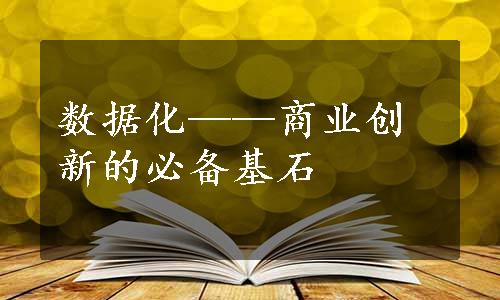 数据化——商业创新的必备基石